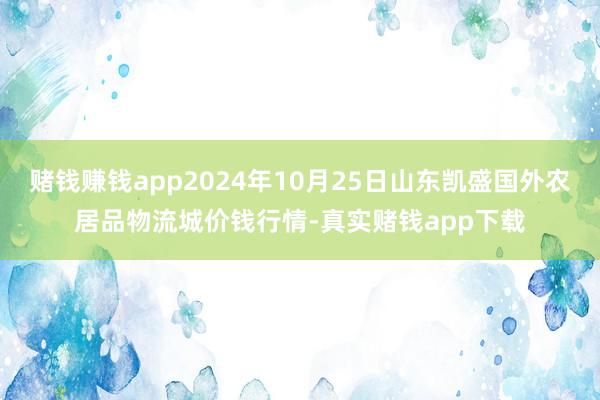 赌钱赚钱app2024年10月25日山东凯盛国外农居品物流城价钱行情-真实赌钱app下载